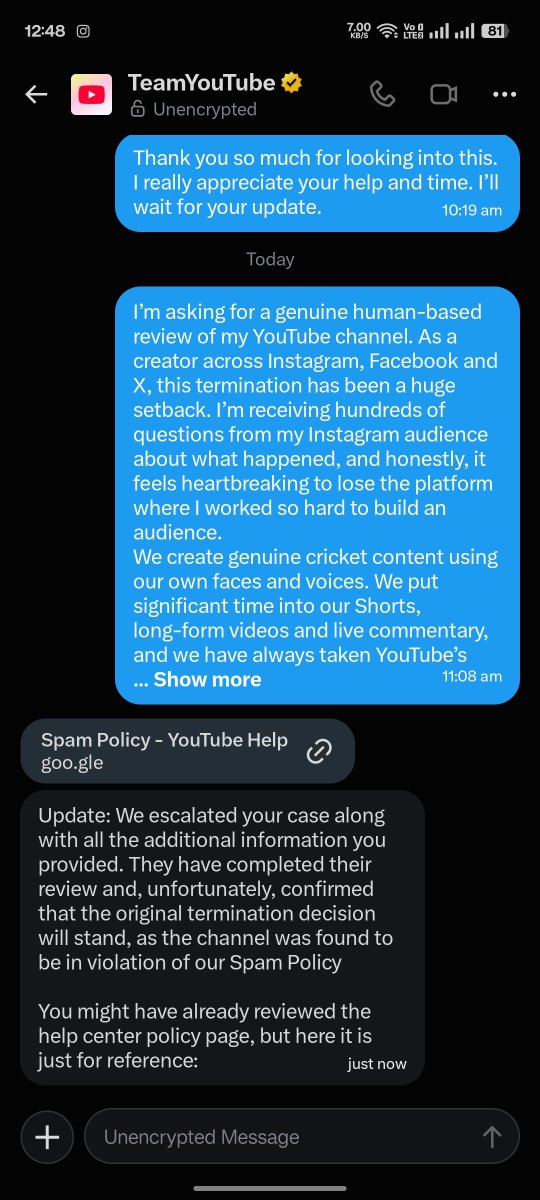 12:48 7.00 KB/S Vo LTE 81

TeamYouTube
Unencrypted

Thank you so much for looking into this. I really appreciate your help and time. I'll wait for your update. 10:19 am

Today

I'm asking for a genuine human-based review of my YouTube channel. As a creator across Instagram, Facebook and X, this termination has been a huge setback. I'm receiving hundreds of questions from my Instagram audience about what happened, and honestly, it feels heartbreaking to lose the platform where I worked so hard to build an audience.
We create genuine cricket content using our own faces and voices. We put significant time into our Shorts, long-form videos and live commentary, and we have always taken YouTube's
... Show more 11:08 am

Spam Policy - YouTube Help
goo.gle

Update: We escalated your case along with all the additional information you provided. They have completed their review and, unfortunately, confirmed that the original termination decision will stand, as the channel was found to be in violation of our Spam Policy

You might have already reviewed the help center policy page, but here it is just for reference: just now

Unencrypted Message